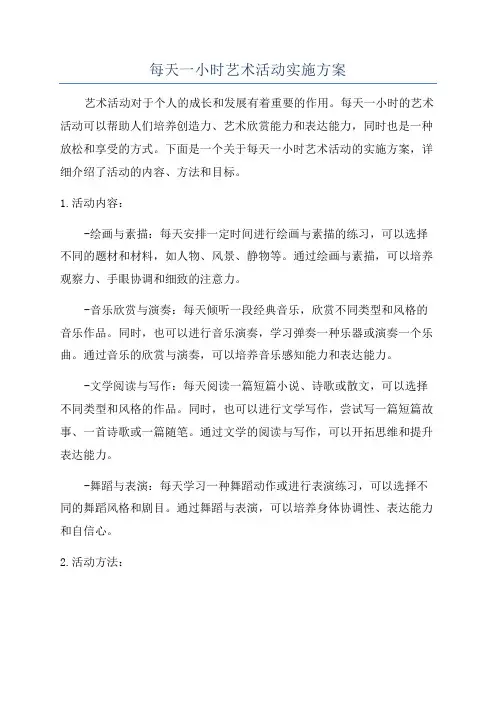 每天一小时艺术活动实施方案

艺术活动对于个人的成长和发展有着重要的作用。每天一小时的艺术活动可以帮助人们培养创造力、艺术欣赏能力和表达能力，同时也是一种放松和享受的方式。下面是一个关于每天一小时艺术活动的实施方案，详细介绍了活动的内容、方法和目标。

1.活动内容：

-绘画与素描：每天安排一定时间进行绘画与素描的练习，可以选择不同的题材和材料，如人物、风景、静物等。通过绘画与素描，可以培养观察力、手眼协调和细致的注意力。

-音乐欣赏与演奏：每天倾听一段经典音乐，欣赏不同类型和风格的音乐作品。同时，也可以进行音乐演奏，学习弹奏一种乐器或演奏一个乐曲。通过音乐的欣赏与演奏，可以培养音乐感知能力和表达能力。

-文学阅读与写作：每天阅读一篇短篇小说、诗歌或散文，可以选择不同类型和风格的作品。同时，也可以进行文学写作，尝试写一篇短篇故事、一首诗歌或一篇随笔。通过文学的阅读与写作，可以开拓思维和提升表达能力。

-舞蹈与表演：每天学习一种舞蹈动作或进行表演练习，可以选择不同的舞蹈风格和剧目。通过舞蹈与表演，可以培养身体协调性、表达能力和自信心。

2.活动方法：